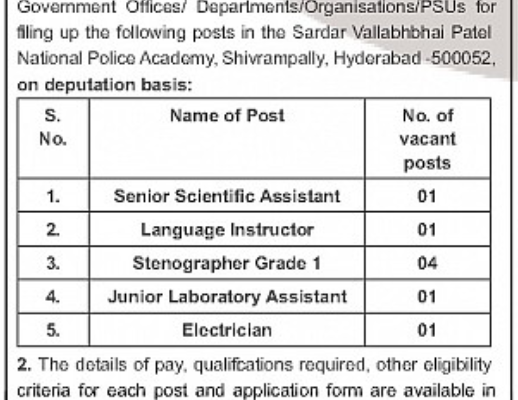 Government Offices/ Departments/Organisations/PSUs for filling up the following posts in the Sardar Vallabhbhai Patel National Police Academy, Shivrampally, Hyderabad -500052, on deputation basis:

| S. No. | Name of Post | No. of vacant posts |
|---|---|---|
| 1. | Senior Scientific Assistant | 01 |
| 2. | Language Instructor | 01 |
| 3. | Stenographer Grade 1 | 04 |
| 4. | Junior Laboratory Assistant | 01 |
| 5. | Electrician | 01 |

2. The details of pay, qualifcations required, other eligibility criteria for each post and application form are available in